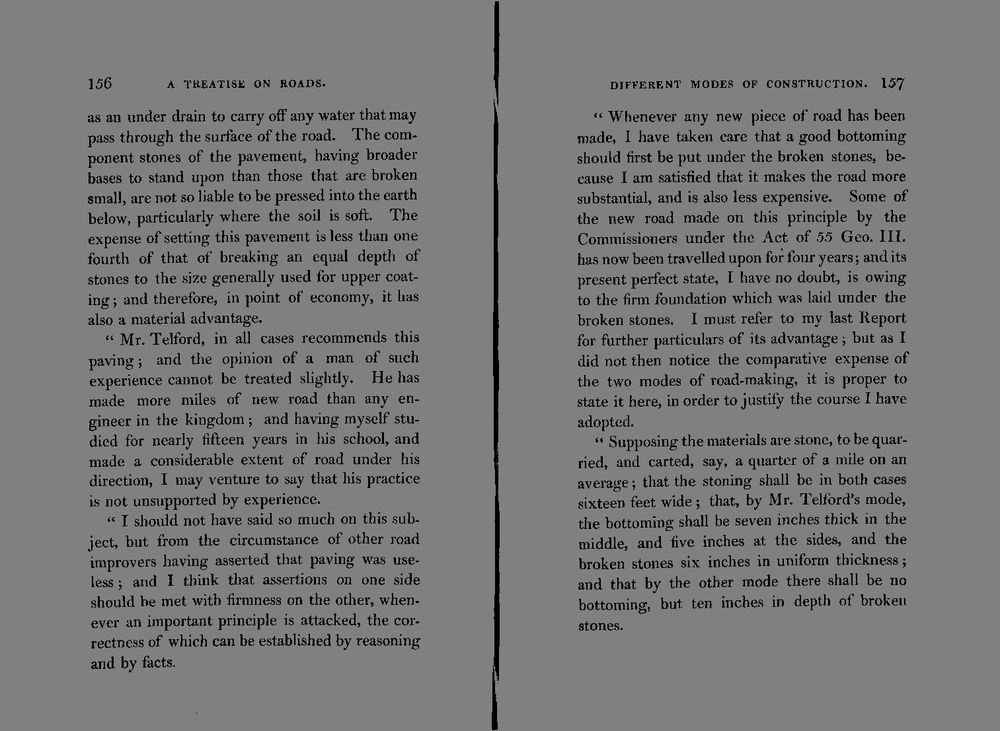 156 A TREATISE ON ROADS.

as an under drain to carry off any water that may pass through the surface of the road. The component stones of the pavement, having broader bases to stand upon than those that are broken small, are not so liable to be pressed into the earth below, particularly where the soil is soft. The expense of setting this pavement is less than one fourth of that of breaking an equal depth of stones to the size generally used for upper coating; and therefore, in point of economy, it has also a material advantage.

" Mr. Telford, in all cases recommends this paving; and the opinion of a man of such experience cannot be treated slightly. He has made more miles of new road than any engineer in the kingdom; and having myself studied for nearly fifteen years in his school, and made a considerable extent of road under his direction, I may venture to say that his practice is not unsupported by experience.

" I should not have said so much on this subject, but from the circumstance of other road improvers having asserted that paving was useless; and I think that assertions on one side should be met with firmness on the other, whenever an important principle is attacked, the correctness of which can be established by reasoning and by facts.

DIFFERENT MODES OF CONSTRUCTION. 157

" Whenever any new piece of road has been made, I have taken care that a good bottoming should first be put under the broken stones, because I am satisfied that it makes the road more substantial, and is also less expensive. Some of the new road made on this principle by the Commissioners under the Act of 55 Geo. III. has now been travelled upon for four years; and its present perfect state, I have no doubt, is owing to the firm foundation which was laid under the broken stones. I must refer to my last Report for further particulars of its advantage; but as I did not then notice the comparative expense of the two modes of road-making, it is proper to state it here, in order to justify the course I have adopted.

" Supposing the materials are stone, to be quarried, and carted, say, a quarter of a mile on an average; that the stoning shall be in both cases sixteen feet wide; that, by Mr. Telford's mode, the bottoming shall be seven inches thick in the middle, and five inches at the sides, and the broken stones six inches in uniform thickness; and that by the other mode there shall be no bottoming, but ten inches in depth of broken stones.